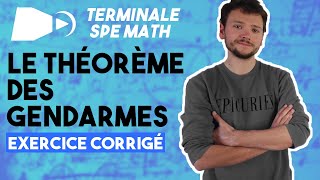 TERMINALE SPE MATH

LE THÉORÈME DES GENDARMES

EXERCICE CORRIGÉ

EPICURIEN